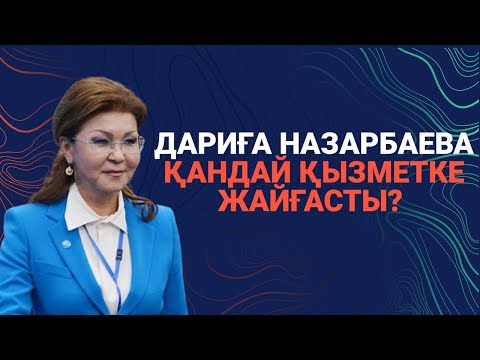 ДАРИҒА НАЗАРБАЕВА
ҚАНДАЙ ҚЫЗМЕТКЕ
ЖАЙҒАСТЫ?